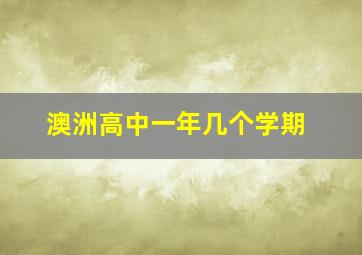 澳洲高中一年几个学期